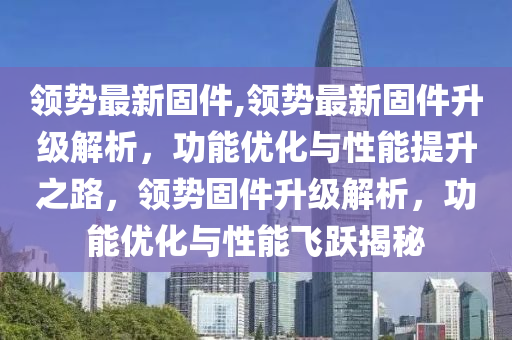 领势最新固件,领势最新固件升级解析，功能优化与性能提升之路，领势固件升级解析，功能优化与性能飞跃揭秘